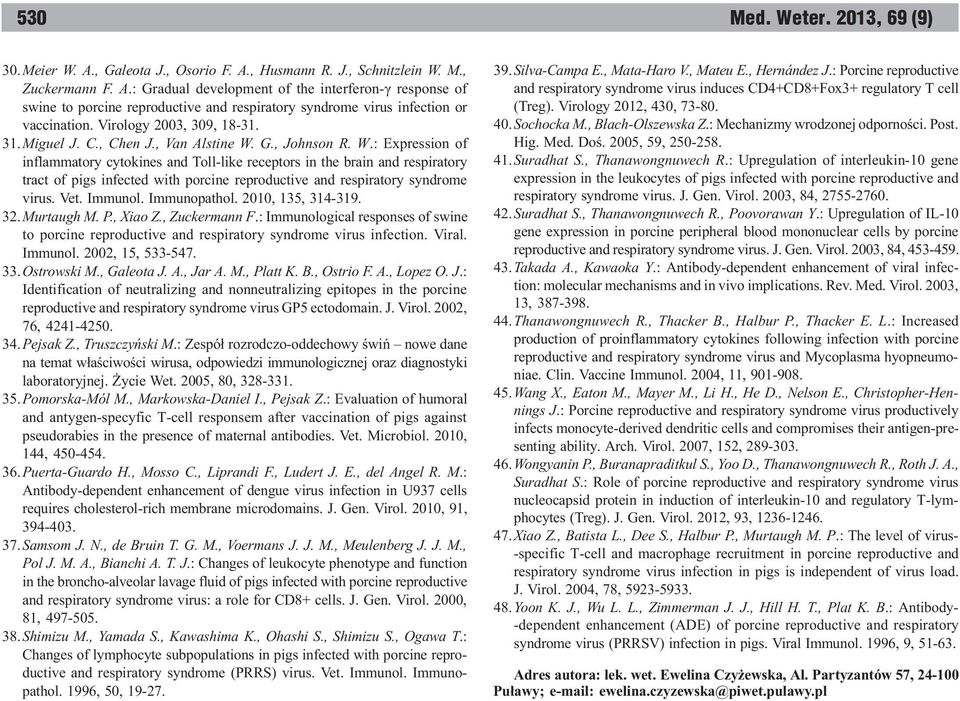 530 Med. Weter. 2013, 69 (9)

30. Meier W. A., Galeota J., Osorio F. A., Husmann R. J., Schnitzlein W. M., Zuckermann F. A.: Gradual development of the interferon-γ response of swine to porcine reproductive and respiratory syndrome virus infection or vaccination. Virology 2003, 309, 18-31.

31. Miguel J. C., Chen J., Van Alstine W. G., Johnson R. W.: Expression of inflammatory cytokines and Toll-like receptors in the brain and respiratory tract of pigs infected with porcine reproductive and respiratory syndrome virus. Vet. Immunol. Immunopathol. 2010, 135, 314-319.

32. Murtaugh M. P., Xiao Z., Zuckermann F.: Immunological responses of swine to porcine reproductive and respiratory syndrome virus infection. Viral. Immunol. 2002, 15, 533-547.

33. Ostrowski M., Galeota J. A., Jar A. M., Platt K. B., Ostrio F. A., Lopez O. J.: Identification of neutralizing and nonneutralizing epitopes in the porcine reproductive and respiratory syndrome virus GP5 ectodomain. J. Virol. 2002, 76, 4241-4250.

34. Pejsak Z., Truszczyński M.: Zespół rozrodczo-oddechowy świń – nowe dane na temat właściwości wirusa, odpowiedzi immunologicznej oraz diagnostyki laboratoryjnej. Życie Wet. 2005, 80, 328-331.

35. Pomorska-Mól M., Markowska-Daniel I., Pejsak Z.: Evaluation of humoral and antygen-specyfic T-cell responsem after vaccination of pigs against pseudorabies in the presence of maternal antibodies. Vet. Microbiol. 2010, 144, 450-454.

36. Puerta-Guardo H., Mosso C., Liprandi F., Ludert J. E., del Angel R. M.: Antibody-dependent enhancement of dengue virus infection in U937 cells requires cholesterol-rich membrane microdomains. J. Gen. Virol. 2010, 91, 394-403.

37. Samsom J. N., de Bruin T. G. M., Voermans J. J. M., Meulenberg J. J. M., Pol J. M. A., Bianchi A. T. J.: Changes of leukocyte phenotype and function in the broncho-alveolar lavage fluid of pigs infected with porcine reproductive and respiratory syndrome virus: a role for CD8+ cells. J. Gen. Virol. 2000, 81, 497-505.

38. Shimizu M., Yamada S., Kawashima K., Ohashi S., Shimizu S., Ogawa T.: Changes of lymphocyte subpopulations in pigs infected with porcine reproductive and respiratory syndrome (PRRS) virus. Vet. Immunol. Immunopathol. 1996, 50, 19-27.

39. Silva-Campa E., Mata-Haro V., Mateu E., Hernández J.: Porcine reproductive and respiratory syndrome virus induces CD4+CD8+Fox3+ regulatory T cell (Treg). Virology 2012, 430, 73-80.

40. Sochocka M., Błach-Olszewska Z.: Mechanizmy wrodzonej odporności. Post. Hig. Med. Doś. 2005, 59, 250-258.

41. Suradhat S., Thanawongnuwech R.: Upregulation of interleukin-10 gene expression in the leukocytes of pigs infected with porcine reproductive and respiratory syndrome virus. J. Gen. Virol. 2003, 84, 2755-2760.

42. Suradhat S., Thanawongnuwech R., Poovorawan Y.: Upregulation of IL-10 gene expression in porcine peripheral blood mononuclear cells by porcine reproductive and respiratory syndrome virus. J. Gen. Virol. 2003, 84, 453-459.

43. Takada A., Kawaoka Y.: Antibody-dependent enhancement of viral infection: molecular mechanisms and in vivo implications. Rev. Med. Virol. 2003, 13, 387-398.

44. Thanawongnuwech R., Thacker B., Halbur P., Thacker E. L.: Increased production of proinflammatory cytokines following infection with porcine reproductive and respiratory syndrome virus and Mycoplasma hyopneumoniae. Clin. Vaccine Immunol. 2004, 11, 901-908.

45. Wang X., Eaton M., Mayer M., Li H., He D., Nelson E., Christopher-Hennings J.: Porcine reproductive and respiratory syndrome virus productively infects monocyte-derived dendritic cells and compromises their antigen-presenting ability. Arch. Virol. 2007, 152, 289-303.

46. Wongyanin P., Buranapraditkul S., Yoo D., Thanawongnuwech R., Roth J. A., Suradhat S.: Role of porcine reproductive and respiratory syndrome virus nucleocapsid protein in induction of interleukin-10 and regulatory T-lymphocytes (Treg). J. Gen. Virol. 2012, 93, 1236-1246.

47. Xiao Z., Batista L., Dee S., Halbur P., Murtaugh M. P.: The level of virus-specific T-cell and macrophage recruitment in porcine reproductive and respiratory syndrome virus infection in pigs is independent of virus load. J. Virol. 2004, 78, 5923-5933.

48. Yoon K. J., Wu L. L., Zimmerman J. J., Hill H. T., Plat K. B.: Antibody-dependent enhancement (ADE) of porcine reproductive and respiratory syndrome virus (PRRSV) infection in pigs. Viral Immunol. 1996, 9, 51-63.

Adres autora: lek. wet. Ewelina Czyżewska, Al. Partyzantów 57, 24-100 Puławy; e-mail: ewelina.czyzewska@piwet.pulawy.pl